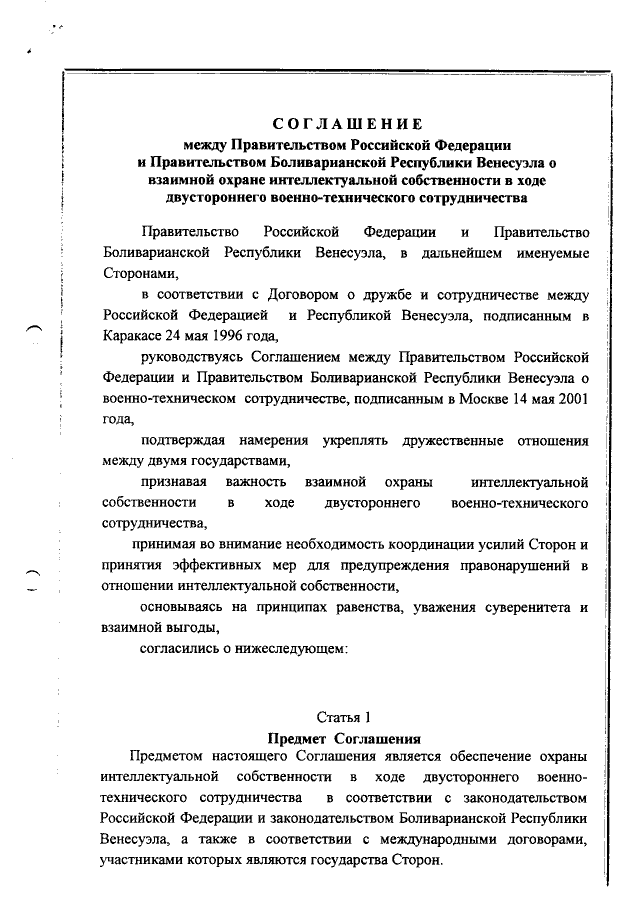 СОГЛАШЕНИЕ
между Правительством Российской Федерации и Правительством Боливарианской Республики Венесуэла о взаимной охране интеллектуальной собственности в ходе двустороннего военно-технического сотрудничества

Правительство Российской Федерации и Правительство Боливарианской Республики Венесуэла, в дальнейшем именуемые Сторонами,

в соответствии с Договором о дружбе и сотрудничестве между Российской Федерацией и Республикой Венесуэла, подписанным в Каракасе 24 мая 1996 года,

руководствуясь Соглашением между Правительством Российской Федерации и Правительством Боливарианской Республики Венесуэла о военно-техническом сотрудничестве, подписанным в Москве 14 мая 2001 года,

подтверждая намерения укреплять дружественные отношения между двумя государствами,

признавая важность взаимной охраны интеллектуальной собственности в ходе двустороннего военно-технического сотрудничества,

принимая во внимание необходимость координации усилий Сторон и принятия эффективных мер для предупреждения правонарушений в отношении интеллектуальной собственности,

основываясь на принципах равенства, уважения суверенитета и взаимной выгоды,

согласились о нижеследующем:

Статья 1
Предмет Соглашения

Предметом настоящего Соглашения является обеспечение охраны интеллектуальной собственности в ходе двустороннего военно-технического сотрудничества в соответствии с законодательством Российской Федерации и законодательством Боливарианской Республики Венесуэла, а также в соответствии с международными договорами, участниками которых являются государства Сторон.